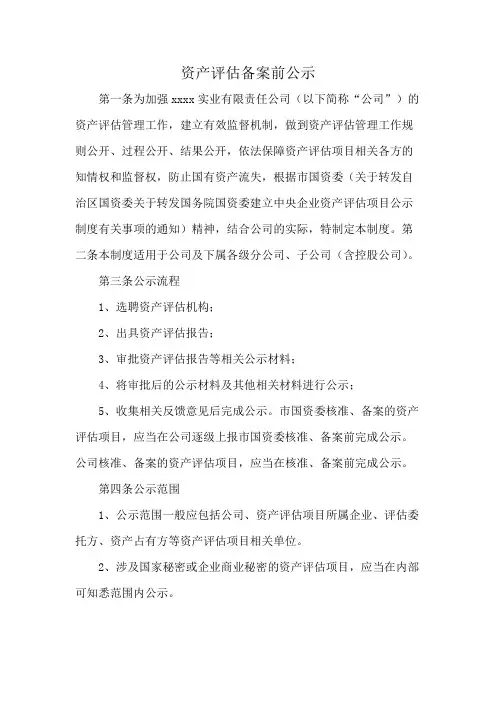 资产评估备案前公示

第一条为加强 xxxx 实业有限责任公司（以下简称“公司”）的资产评估管理工作，建立有效监督机制，做到资产评估管理工作规则公开、过程公开、结果公开，依法保障资产评估项目相关各方的知情权和监督权，防止国有资产流失，根据市国资委（关于转发自治区国资委关于转发国务院国资委建立中央企业资产评估项目公示制度有关事项的通知）精神，结合公司的实际，特制定本制度。第二条本制度适用于公司及下属各级分公司、子公司（含控股公司）。

第三条公示流程

1、选聘资产评估机构；

2、出具资产评估报告；

3、审批资产评估报告等相关公示材料；

4、将审批后的公示材料及其他相关材料进行公示；

5、收集相关反馈意见后完成公示。市国资委核准、备案的资产评估项目，应当在公司逐级上报市国资委核准、备案前完成公示。公司核准、备案的资产评估项目，应当在核准、备案前完成公示。

第四条公示范围

1、公示范围一般应包括公司、资产评估项目所属企业、评估委托方、资产占有方等资产评估项目相关单位。

2、涉及国家秘密或企业商业秘密的资产评估项目，应当在内部可知悉范围内公示。